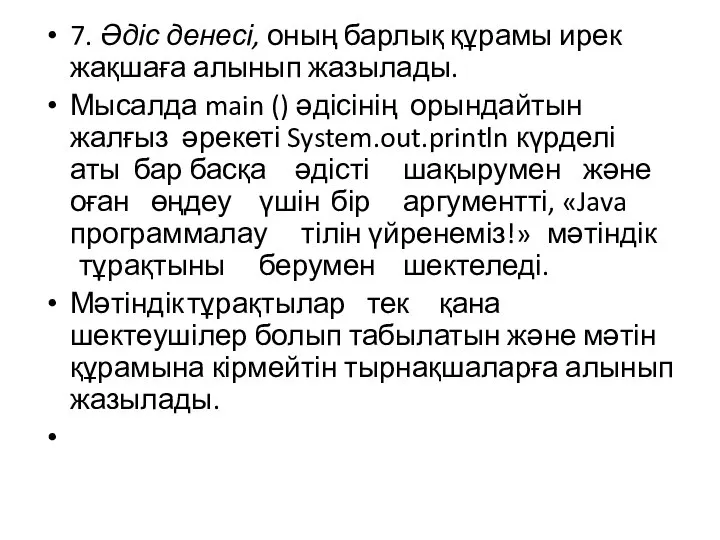 • 7. Әдіс денесі, оның барлық құрамы ирек жақшаға алынып жазылады.

• Мысалда main () әдісінің орындайтын жалғыз әрекеті System.out.println күрделі аты бар басқа әдісті шақырумен және оған өңдеу үшін бір аргументті, «Java программалау тілін үйренеміз!» мәтіндік тұрақтыны берумен шектеледі.

• Мәтіндіктұрақтылар тек қана шектеушілер болып табылатын және мәтін құрамына кірмейтін тырнақшаларға алынып жазылады.

•